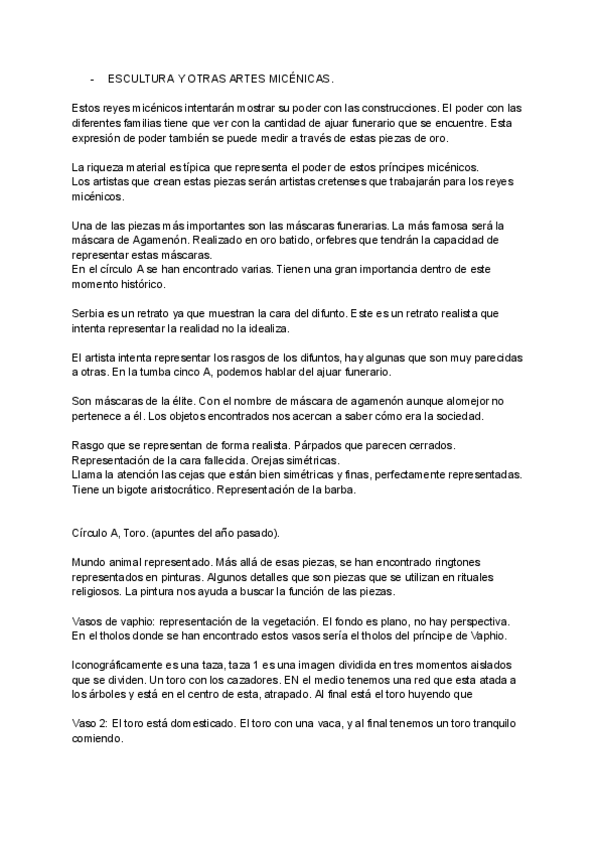 - ESCULTURA Y OTRAS ARTES MICÉNICAS.

Estos reyes micénicos intentarán mostrar su poder con las construcciones. El poder con las diferentes familias tiene que ver con la cantidad de ajuar funerario que se encuentre. Esta expresión de poder también se puede medir a través de estas piezas de oro.

La riqueza material es típica que representa el poder de estos príncipes micénicos.
Los artistas que crean estas piezas serán artistas cretenses que trabajarán para los reyes micénicos.

Una de las piezas más importantes son las máscaras funerarias. La más famosa será la máscara de Agamenón. Realizado en oro batido, orfebres que tendrán la capacidad de representar estas máscaras.
En el círculo A se han encontrado varias. Tienen una gran importancia dentro de este momento histórico.

Serbia es un retrato ya que muestran la cara del difunto. Este es un retrato realista que intenta representar la realidad no la idealiza.

El artista intenta representar los rasgos de los difuntos, hay algunas que son muy parecidas a otras. En la tumba cinco A, podemos hablar del ajuar funerario.

Son máscaras de la élite. Con el nombre de máscara de agamenón aunque alomejor no pertenece a él. Los objetos encontrados nos acercan a saber cómo era la sociedad.

Rasgo que se representan de forma realista. Párpados que parecen cerrados.
Representación de la cara fallecida. Orejas simétricas.
Llama la atención las cejas que están bien simétricas y finas, perfectamente representadas.
Tiene un bigote aristocrático. Representación de la barba.

Círculo A, Toro. (apuntes del año pasado).

Mundo animal representado. Más allá de esas piezas, se han encontrado ringtones representados en pinturas. Algunos detalles que son piezas que se utilizan en rituales religiosos. La pintura nos ayuda a buscar la función de las piezas.

Vasos de vaphio: representación de la vegetación. El fondo es plano, no hay perspectiva.
En el tholos donde se han encontrado estos vasos sería el tholos del príncipe de Vaphio.

Iconográficamente es una taza, taza 1 es una imagen dividida en tres momentos aislados que se dividen. Un toro con los cazadores. EN el medio tenemos una red que esta atada a los árboles y está en el centro de esta, atrapado. Al final está el toro huyendo que

Vaso 2: El toro está domesticado. El toro con una vaca, y al final tenemos un toro tranquilo comiendo.